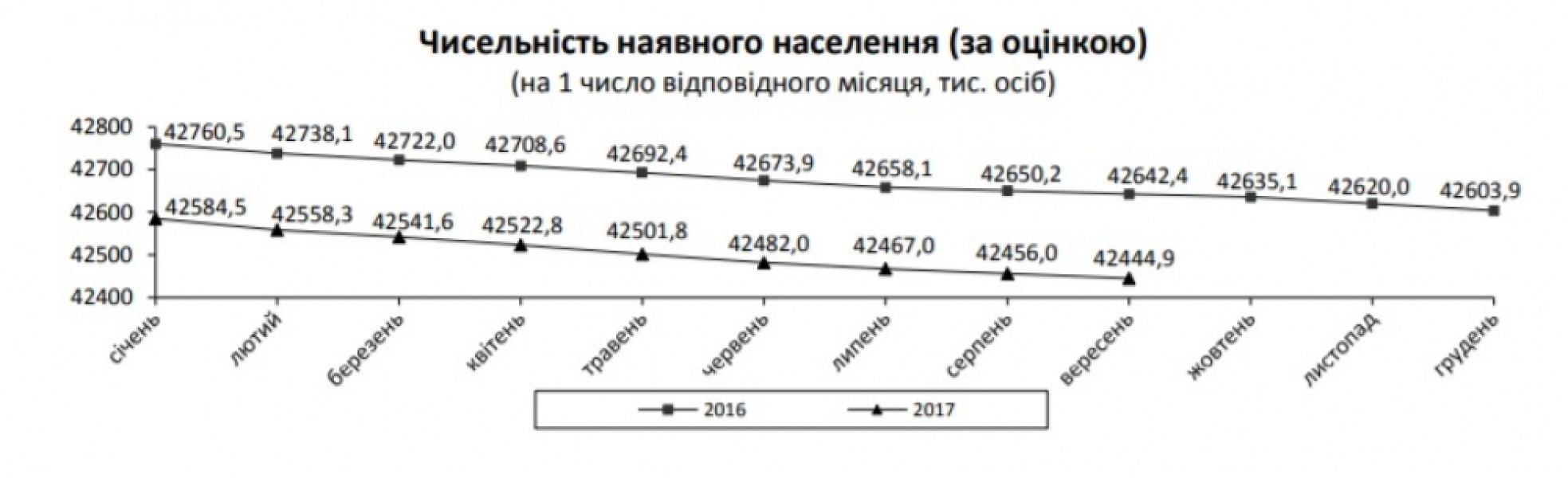 Чисельність наявного населення (за оцінкою)
(на 1 число відповідного місяця, тис. осіб)

42800
42700
42600
42500
42400

42760,5 42738,1 42722,0 42708,6 42692,4 42673,9 42658,1 42650,2 42642,4 42635,1 42620,0 42603,9

42584,5 42558,3 42541,6 42522,8 42501,8 42482,0 42467,0 42456,0 42444,9

січень лютий березень квітень травень червень липень серпень вересень жовтень листопад грудень

2016
2017